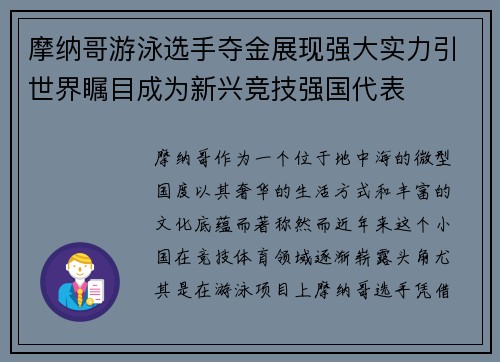 摩纳哥游泳选手夺金展现强大实力引世界瞩目成为新兴竞技强国代表

摩纳哥作为一个位于地中海的微型国度以其奢华的生活方式和丰富的文化底蕴而著称然而近年来这个小国在竞技体育领域逐渐崭露头角尤其是在游泳项目上摩纳哥选手凭借